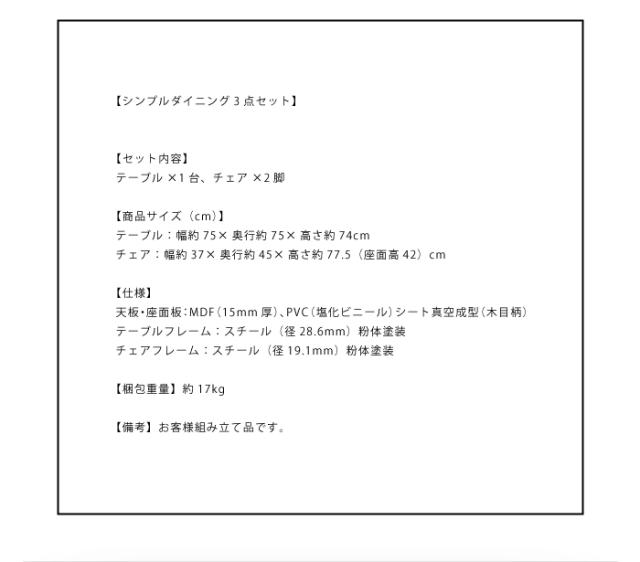 【シンプルダイニング3点セット】

【セット内容】
テーブル×1台、チェア×2脚

【商品サイズ(cm)】
テーブル:幅約75×奥行約75×高さ約74cm
チェア:幅約37×奥行約45×高さ約77.5(座面高42)cm

【仕様】
天板・座面板:MDF(15mm厚)、PVC(塩化ビニール)シート真空成型(木目柄)
テーブルフレーム:スチール(径28.6mm)粉体塗装
チェアフレーム:スチール(径19.1mm)粉体塗装

【梱包重量】約17kg

【備考】お客様組み立て品です。